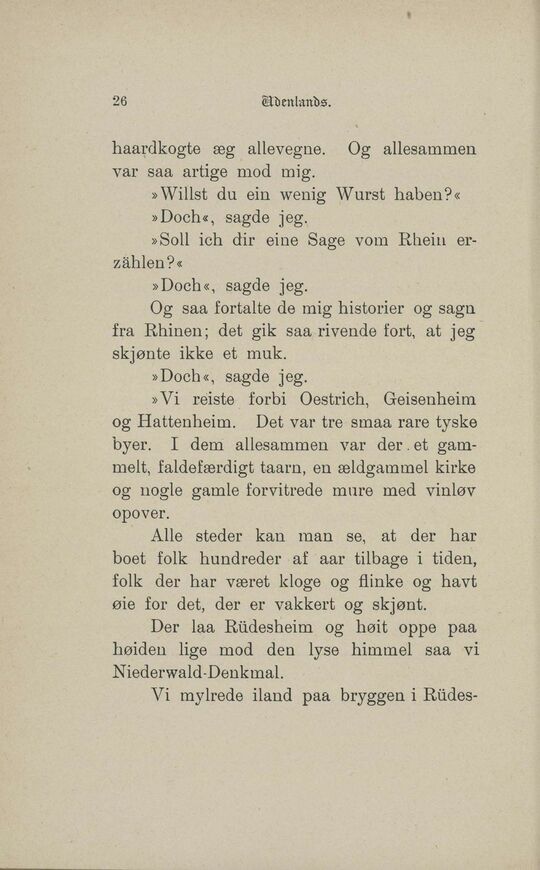 26 Udenlands.

haardkogte æg allevegne. Og allesammen var saa artige mod mig.

»Willst du ein wenig Wurst haben?«

»Doch«, sagde jeg.

»Soll ich dir eine Sage vom Rhein erzählen?«

»Doch«, sagde jeg.

Og saa fortalte de mig historier og sagn fra Rhinen; det gik saa rivende fort, at jeg skjønte ikke et muk.

»Doch«, sagde jeg.

»Vi reiste forbi Oestrich, Geisenheim og Hattenheim. Det var tre smaa rare tyske byer. I dem allesammen var der et gammelt, faldefærdigt taarn, en ældgammel kirke og nogle gamle forvitrede mure med vinløv opover.

Alle steder kan man se, at der har boet folk hundreder af aar tilbage i tiden, folk der har været kloge og flinke og havt øie for det, der er vakkert og skjønt.

Der laa Rüdesheim og høit oppe paa høiden lige mod den lyse himmel saa vi Niederwald-Denkmal.

Vi mylrede iland paa bryggen i Rüdes-